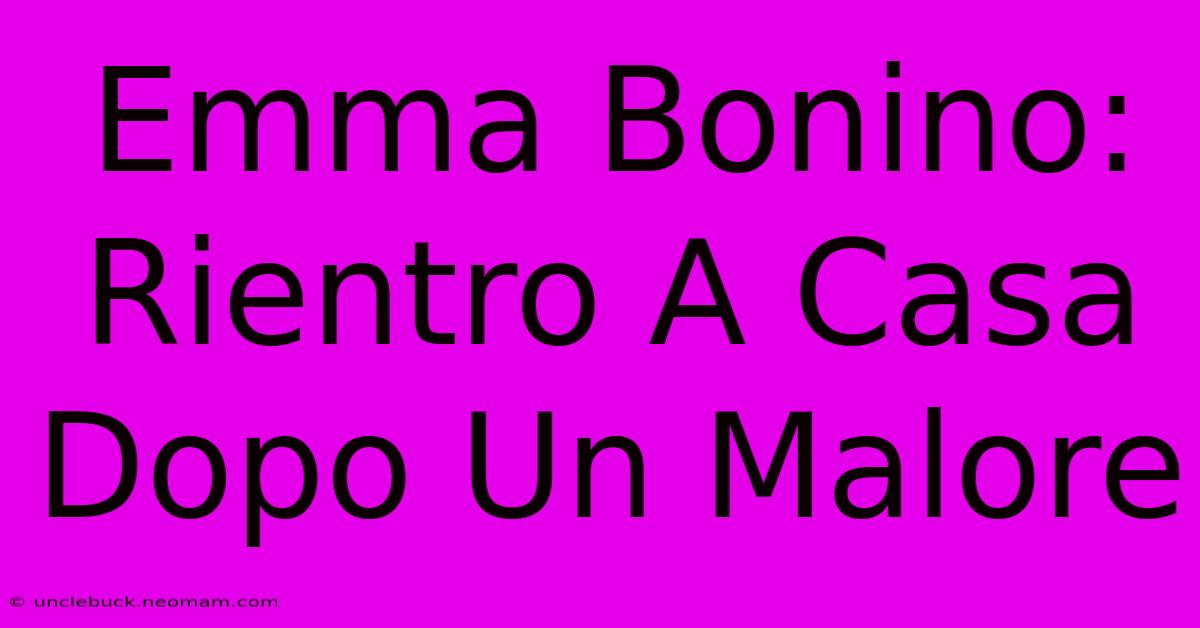 Emma Bonino: Rientro A Casa Dopo Un Malore

© unclebuck.neomam.com